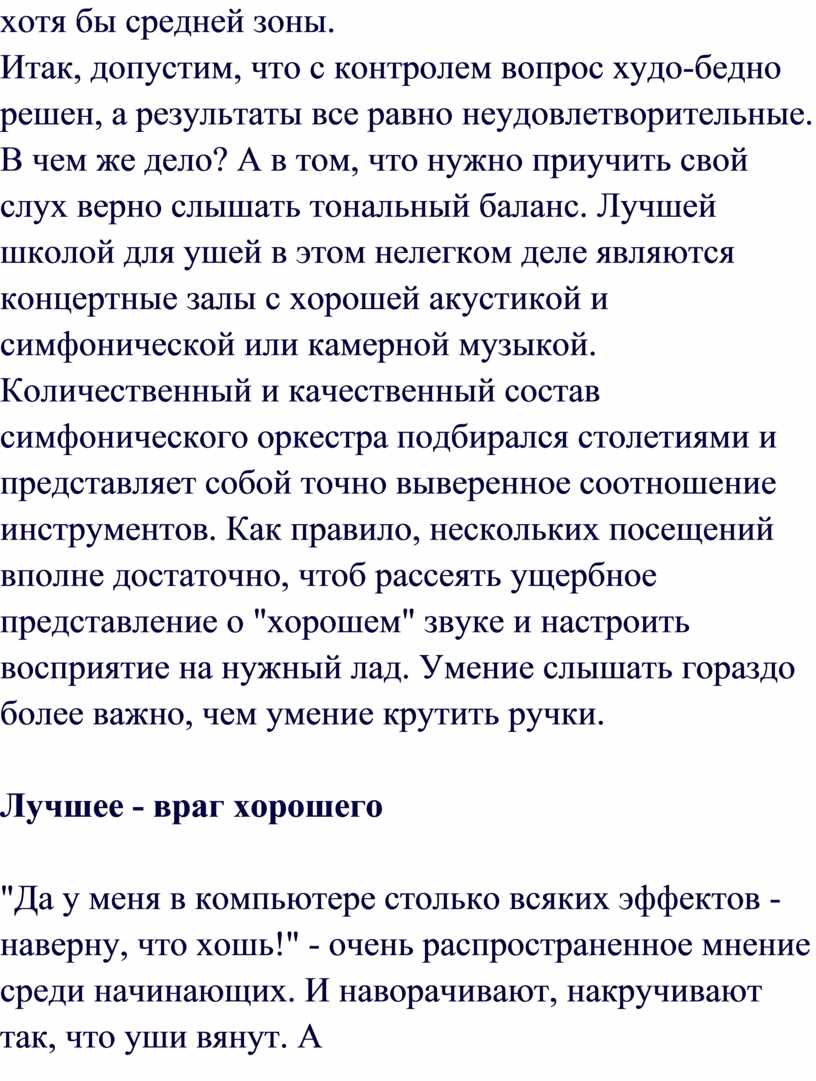 хотя бы средней зоны.
Итак, допустим, что с контролем вопрос худо-бедно решен, а результаты все равно неудовлетворительные. В чем же дело? А в том, что нужно приучить свой слух верно слышать тональный баланс. Лучшей школой для ушей в этом нелегком деле являются концертные залы с хорошей акустикой и симфонической или камерной музыкой. Количественный и качественный состав симфонического оркестра подбирался столетиями и представляет собой точно выверенное соотношение инструментов. Как правило, нескольких посещений вполне достаточно, чтоб рассеять ущербное представление о "хорошем" звуке и настроить восприятие на нужный лад. Умение слышать гораздо более важно, чем умение крутить ручки.

Лучшее - враг хорошего

"Да у меня в компьютере столько всяких эффектов - наверну, что хошь!" - очень распространенное мнение среди начинающих. И наворачивают, накручивают так, что уши вянут. А